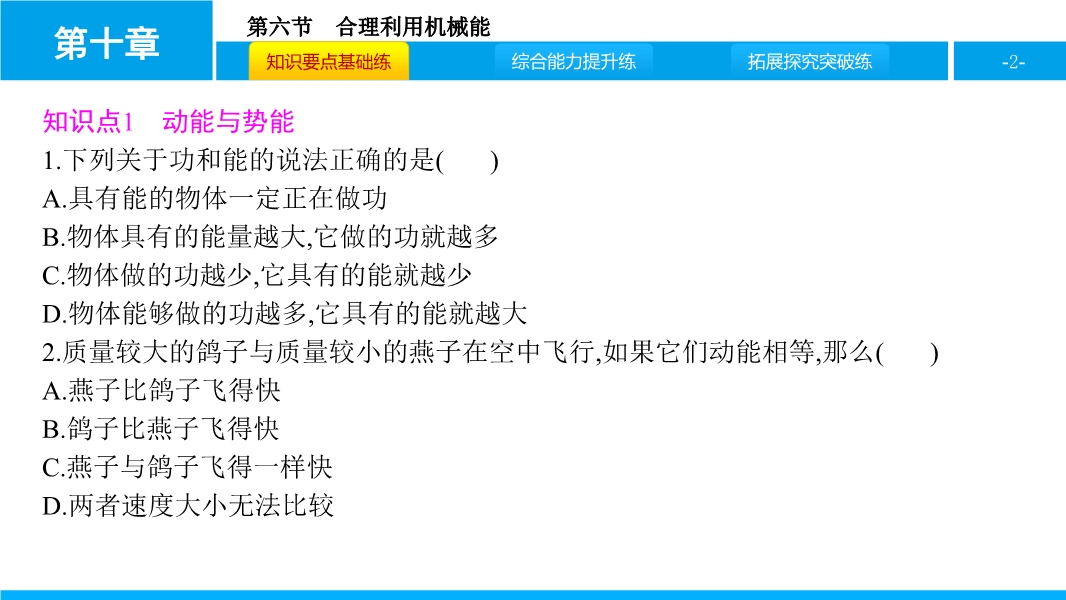 第十章

第六节 合理利用机械能

知识要点基础练 综合能力提升练 拓展探究突破练

-2-

知识点1 动能与势能

1.下列关于功和能的说法正确的是( )

A.具有能的物体一定正在做功

B.物体具有的能量越大,它做的功就越多

C.物体做的功越少,它具有的能就越少

D.物体能够做的功越多,它具有的能就越大

2.质量较大的鸽子与质量较小的燕子在空中飞行,如果它们动能相等,那么( )

A.燕子比鸽子飞得快

B.鸽子比燕子飞得快

C.燕子与鸽子飞得一样快

D.两者速度大小无法比较